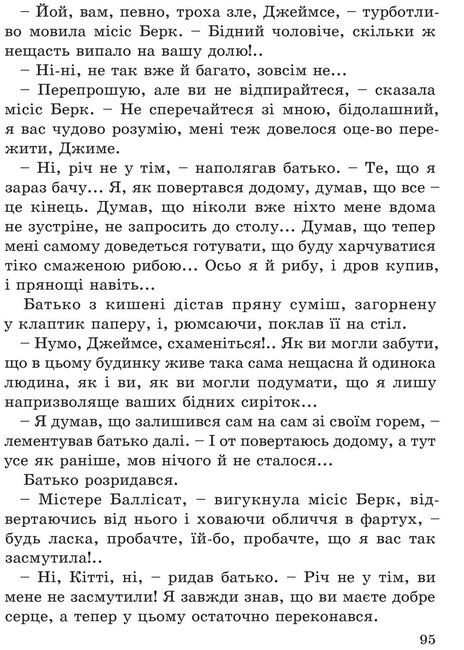 – Йой, вам, певно, троха зле, Джеймсе, – турботливо мовила місіс Берк. – Бідний чоловіче, скільки ж нещасть випало на вашу долю!..

– Ні-ні, не так вже й багато, зовсім не...

– Перепрошую, але ви не відпирайтеся, – сказала місіс Берк. – Не сперечайтеся зі мною, бідолашний, я вас чудово розумію, мені теж довелося оце-во пережити, Джиме.

– Ні, річ не у тім, – наполягав батько. – Те, що я зараз бачу... Я, як повертався додому, думав, що все – це кінець. Думав, що ніколи вже ніхто мене вдома не зустріне, не запросить до столу... Думав, що тепер мені самому доведеться готувати, що буду харчуватися тіко смаженою рибою... Осьо я й рибу, і дров купив, і прянощі навіть...

Батько з кишені дістав пряну суміш, загорнену у клаптик паперу, і, рюмсаючи, поклав її на стіл.

– Нумо, Джеймсе, схаменіться!.. Як ви могли забути, що в цьому будинку живе така сама нещасна й одинока людина, як і ви, як ви могли подумати, що я лишу напризволяще ваших бідних сиріток...

– Я думав, що залишився сам на сам зі своїм горем, – лементував батько далі. – І от повертаюсь додому, а тут усе як раніше, мов нічого й не сталося...

Батько розридався.

– Містере Баллісат, – вигукнула місіс Берк, відвертаючись від нього і ховаючи обличчя в фартух, – будь ласка, пробачте, їй-бо, пробачте, що я вас так засмутила!..

– Ні, Кітті, ні, – ридав батько. – Річ не у тім, ви мене не засмутили! Я завжди знав, що ви маєте добре серце, а тепер у цьому остаточно переконався.

95